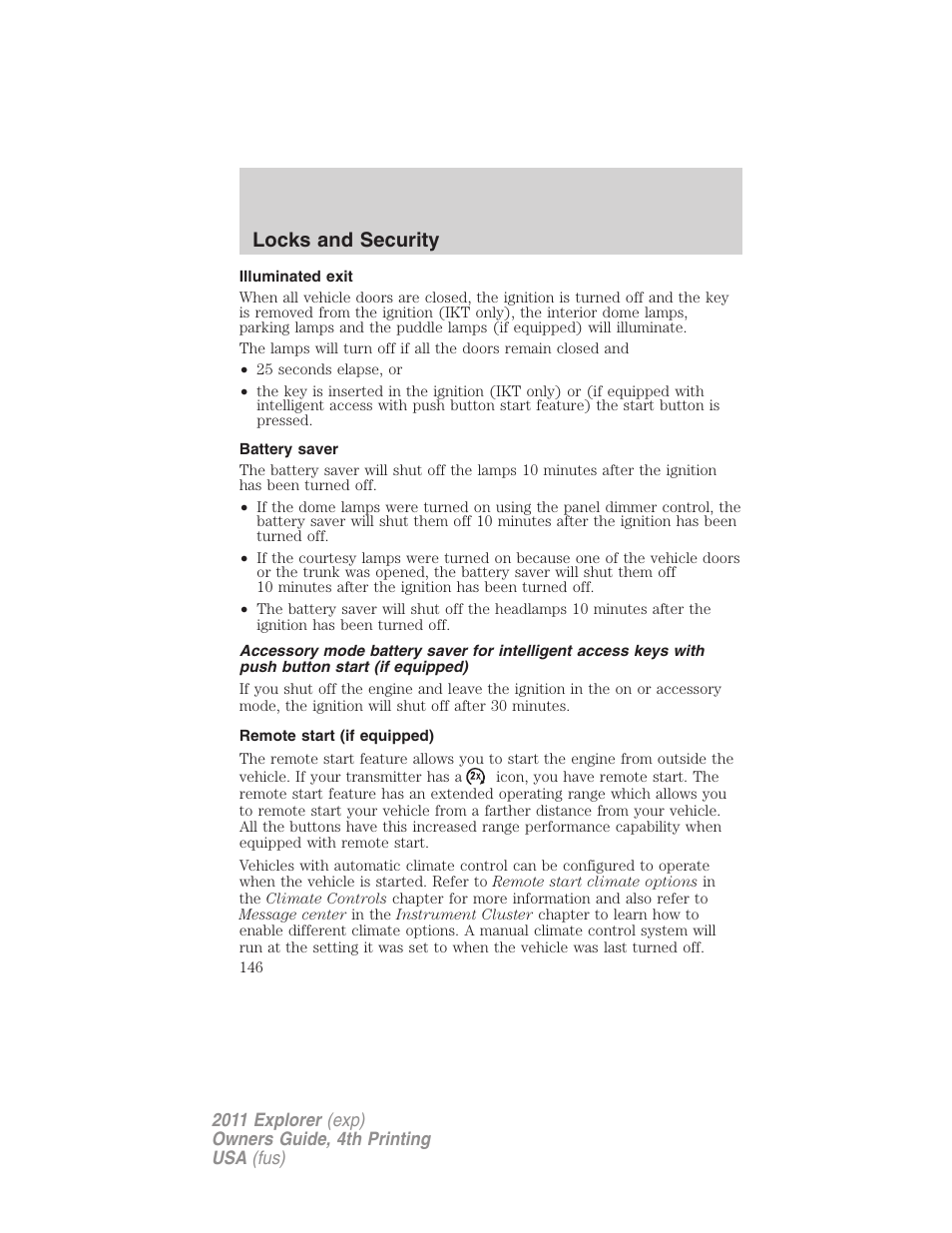 Locks and Security

Illuminated exit

When all vehicle doors are closed, the ignition is turned off and the key is removed from the ignition (IKT only), the interior dome lamps, parking lamps and the puddle lamps (if equipped) will illuminate.

The lamps will turn off if all the doors remain closed and

• 25 seconds elapse, or
• the key is inserted in the ignition (IKT only) or (if equipped with intelligent access with push button start feature) the start button is pressed.

Battery saver

The battery saver will shut off the lamps 10 minutes after the ignition has been turned off.

• If the dome lamps were turned on using the panel dimmer control, the battery saver will shut them off 10 minutes after the ignition has been turned off.
• If the courtesy lamps were turned on because one of the vehicle doors or the trunk was opened, the battery saver will shut them off 10 minutes after the ignition has been turned off.
• The battery saver will shut off the headlamps 10 minutes after the ignition has been turned off.

Accessory mode battery saver for intelligent access keys with push button start (if equipped)

If you shut off the engine and leave the ignition in the on or accessory mode, the ignition will shut off after 30 minutes.

Remote start (if equipped)

The remote start feature allows you to start the engine from outside the vehicle. If your transmitter has a 2x icon, you have remote start. The remote start feature has an extended operating range which allows you to remote start your vehicle from a farther distance from your vehicle. All the buttons have this increased range performance capability when equipped with remote start.

Vehicles with automatic climate control can be configured to operate when the vehicle is started. Refer to Remote start climate options in the Climate Controls chapter for more information and also refer to Message center in the Instrument Cluster chapter to learn how to enable different climate options. A manual climate control system will run at the setting it was set to when the vehicle was last turned off.

146

2011 Explorer (exp)
Owners Guide, 4th Printing
USA (fus)